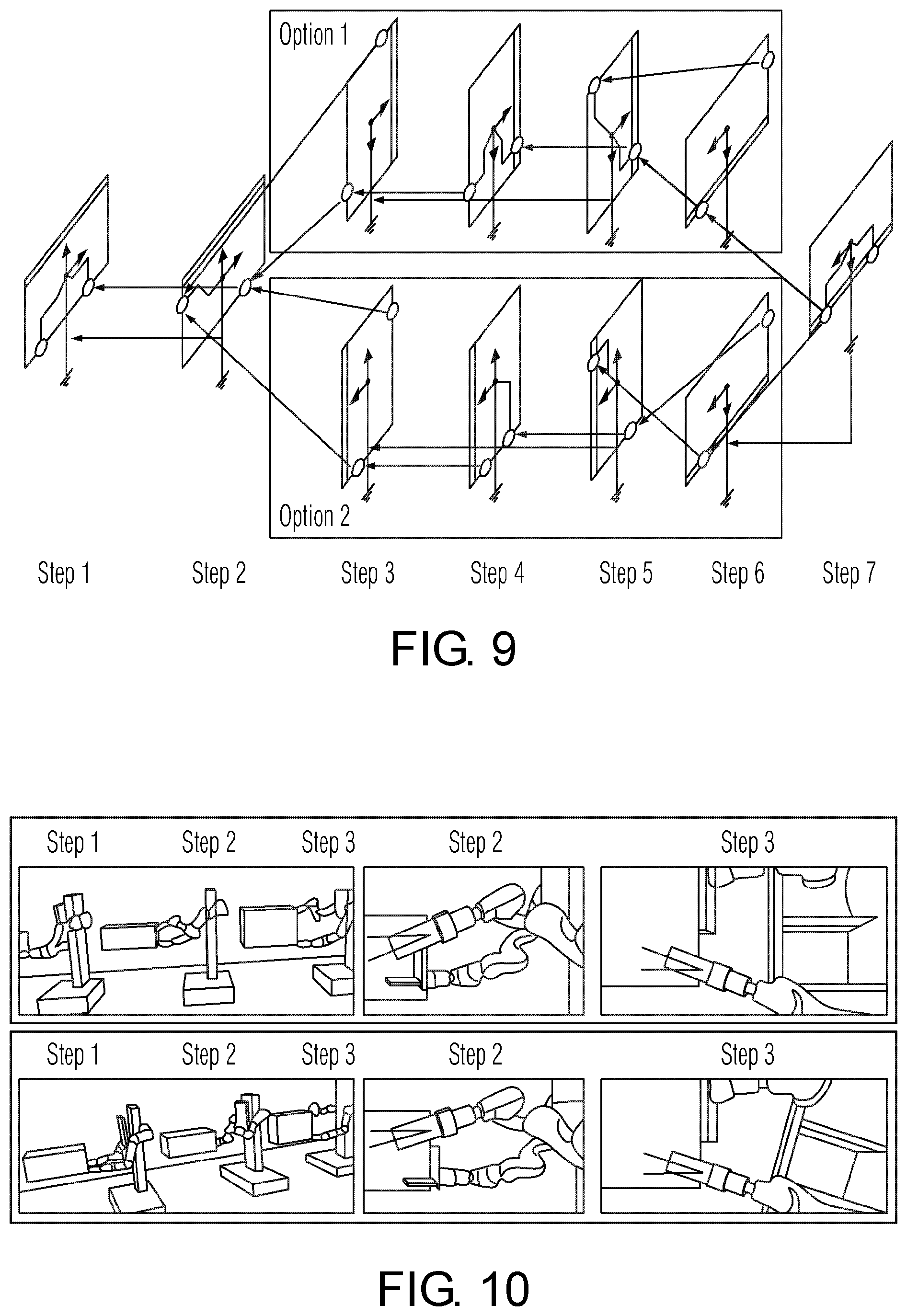 Option 1

Option 2

Step 1 Step 2 Step 3 Step 4 Step 5 Step 6 Step 7

FIG. 9

Step 1 Step 2 Step 3 Step 2 Step 3

Step 1 Step 2 Step 3 Step 2 Step 3

FIG. 10